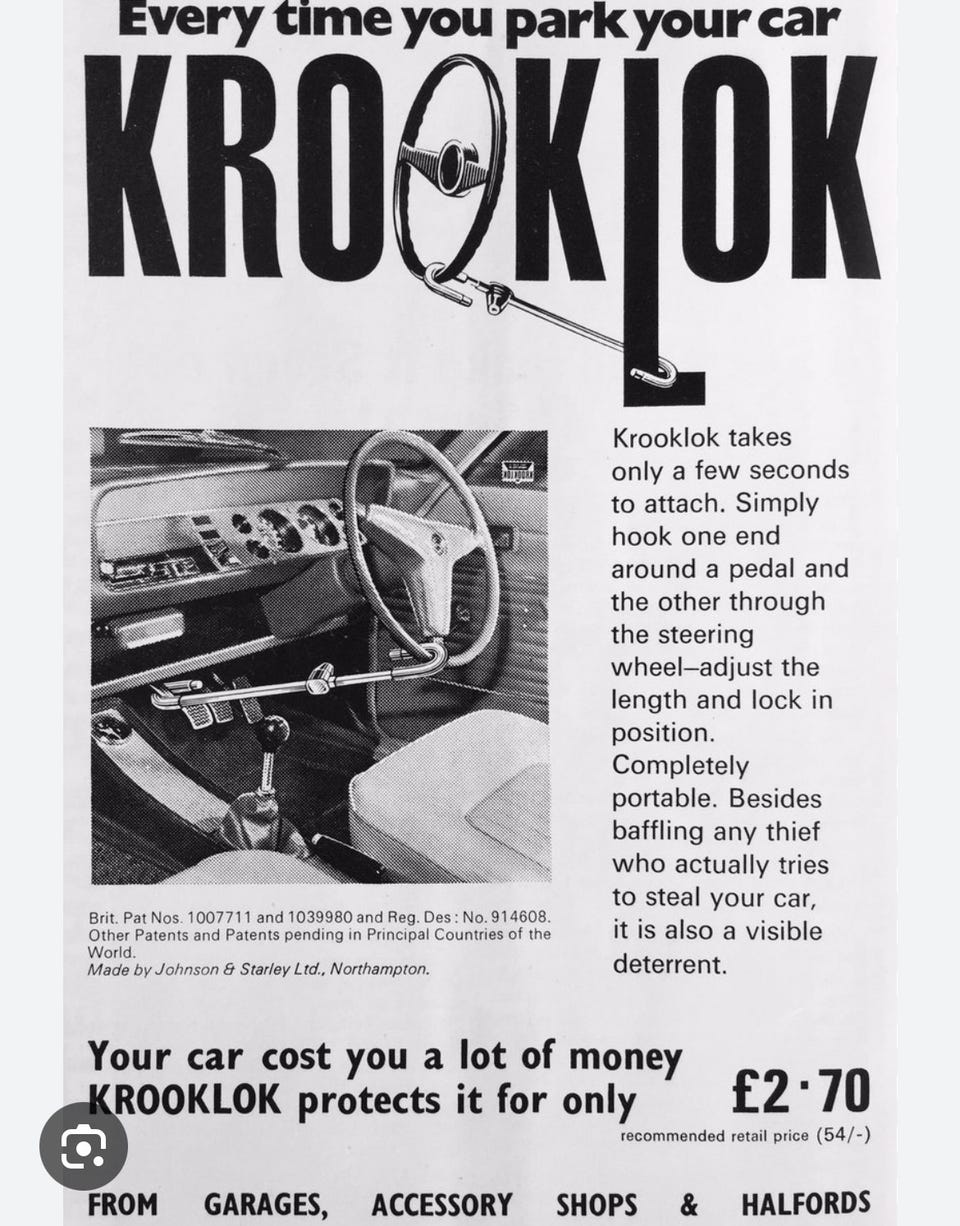 Every time you park your car

KROOKLOK

Krooklok takes only a few seconds to attach. Simply hook one end around a pedal and the other through the steering wheel–adjust the length and lock in position. Completely portable. Besides baffling any thief who actually tries to steal your car, it is also a visible deterrent.

Brit. Pat Nos. 1007711 and 1039980 and Reg. Des: No. 914608. Other Patents and Patents pending in Principal Countries of the World.
Made by Johnson & Starley Ltd., Northampton.

Your car cost you a lot of money
KROOKLOK protects it for only £2·70
recommended retail price (54/-)

FROM GARAGES, ACCESSORY SHOPS & HALFORDS